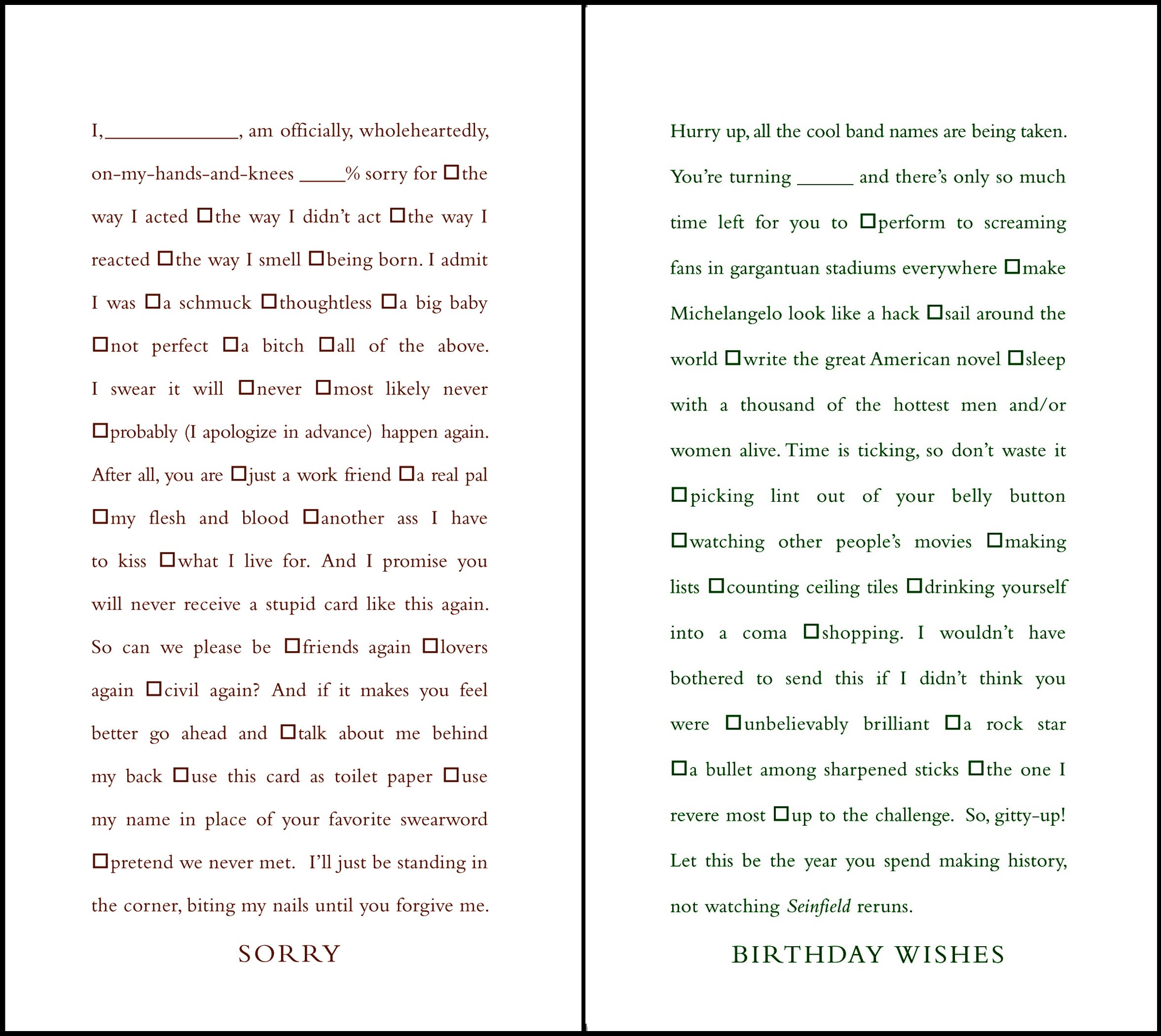 I, ____, am officially, wholeheartedly, on-my-hands-and-knees ____% sorry for ☐the way I acted ☐the way I didn't act ☐the way I reacted ☐the way I smell ☐being born. I admit I was ☐a schmuck ☐thoughtless ☐a big baby ☐not perfect ☐a bitch ☐all of the above. I swear it will ☐never ☐most likely never ☐probably (I apologize in advance) happen again. After all, you are ☐just a work friend ☐a real pal ☐my flesh and blood ☐another ass I have to kiss ☐what I live for. And I promise you will never receive a stupid card like this again. So can we please be ☐friends again ☐lovers again ☐civil again? And if it makes you feel better go ahead and ☐talk about me behind my back ☐use this card as toilet paper ☐use my name in place of your favorite swearword ☐pretend we never met. I'll just be standing in the corner, biting my nails until you forgive me.

SORRY

Hurry up, all the cool band names are being taken. You're turning ____ and there's only so much time left for you to ☐perform to screaming fans in gargantuan stadiums everywhere ☐make Michelangelo look like a hack ☐sail around the world ☐write the great American novel ☐sleep with a thousand of the hottest men and/or women alive. Time is ticking, so don't waste it ☐picking lint out of your belly button ☐watching other people's movies ☐making lists ☐counting ceiling tiles ☐drinking yourself into a coma ☐shopping. I wouldn't have bothered to send this if I didn't think you were ☐unbelievably brilliant ☐a rock star ☐a bullet among sharpened sticks ☐the one I revere most ☐up to the challenge. So, gitty-up! Let this be the year you spend making history, not watching Seinfield reruns.

BIRTHDAY WISHES